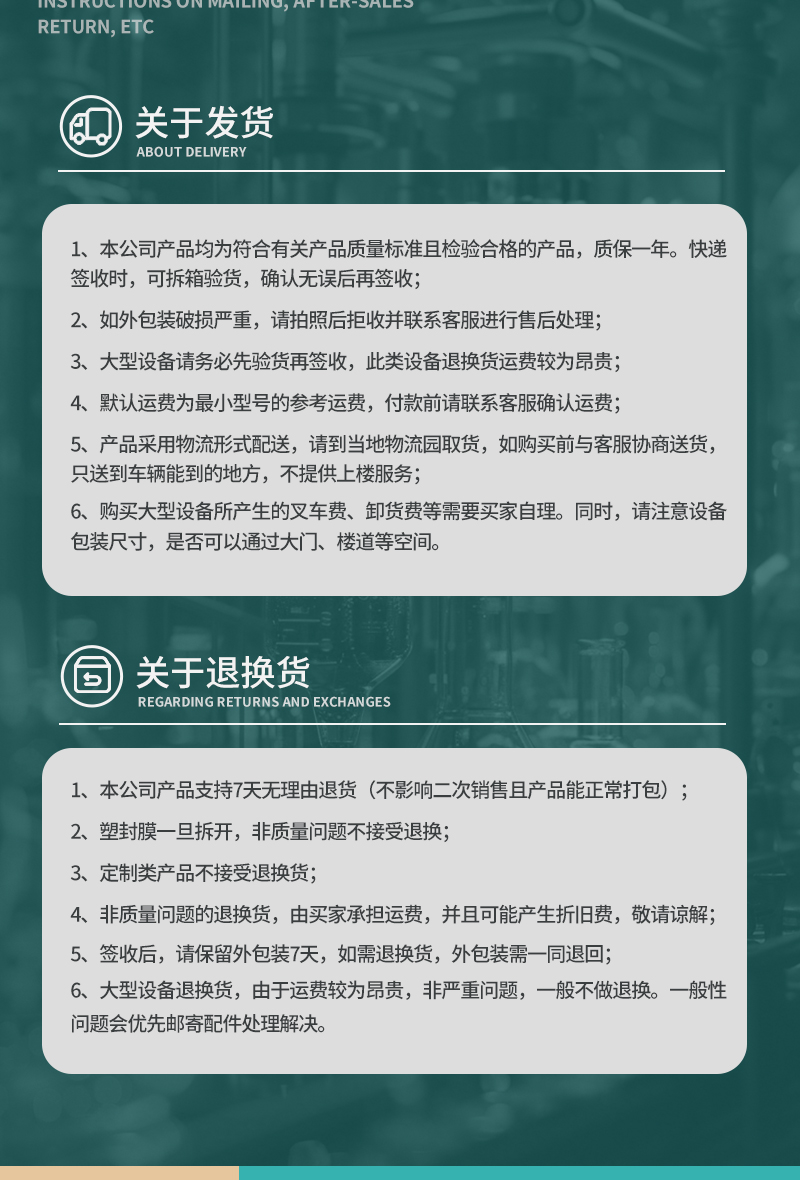 INSTRUCTIONS ON MAILING, AFTER-SALES RETURN, ETC

关于发货
ABOUT DELIVERY

1、本公司产品均为符合有关产品质量标准且检验合格的产品，质保一年。快递签收时，可拆箱验货，确认无误后再签收；

2、如外包装破损严重，请拍照后拒收并联系客服进行售后处理；

3、大型设备请务必先验货再签收，此类设备退换货运费较为昂贵；

4、默认运费为最小型号的参考运费，付款前请联系客服确认运费；

5、产品采用物流形式配送，请到当地物流园取货，如购买前与客服协商送货，只送到车辆能到的地方，不提供上楼服务；

6、购买大型设备所产生的叉车费、卸货费等需要买家自理。同时，请注意设备包装尺寸，是否可以通过大门、楼道等空间。

关于退换货
REGARDING RETURNS AND EXCHANGES

1、本公司产品支持7天无理由退货（不影响二次销售且产品能正常打包）；

2、塑封膜一旦拆开，非质量问题不接受退换；

3、定制类产品不接受退换货；

4、非质量问题的退换货，由买家承担运费，并且可能产生折旧费，敬请谅解；

5、签收后，请保留外包装7天，如需退换货，外包装需一同退回；

6、大型设备退换货，由于运费较为昂贵，非严重问题，一般不做退换。一般性问题会优先邮寄配件处理解决。